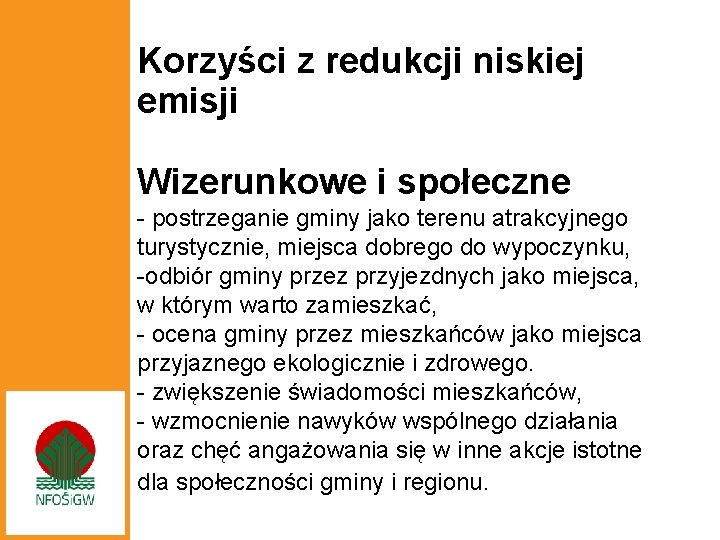 Korzyści z redukcji niskiej emisji

Wizerunkowe i społeczne
- postrzeganie gminy jako terenu atrakcyjnego turystycznie, miejsca dobrego do wypoczynku,
-odbiór gminy przez przyjezdnych jako miejsca, w którym warto zamieszkać,
- ocena gminy przez mieszkańców jako miejsca przyjaznego ekologicznie i zdrowego.
- zwiększenie świadomości mieszkańców,
- wzmocnienie nawyków wspólnego działania oraz chęć angażowania się w inne akcje istotne dla społeczności gminy i regionu.

NFOŚiGW